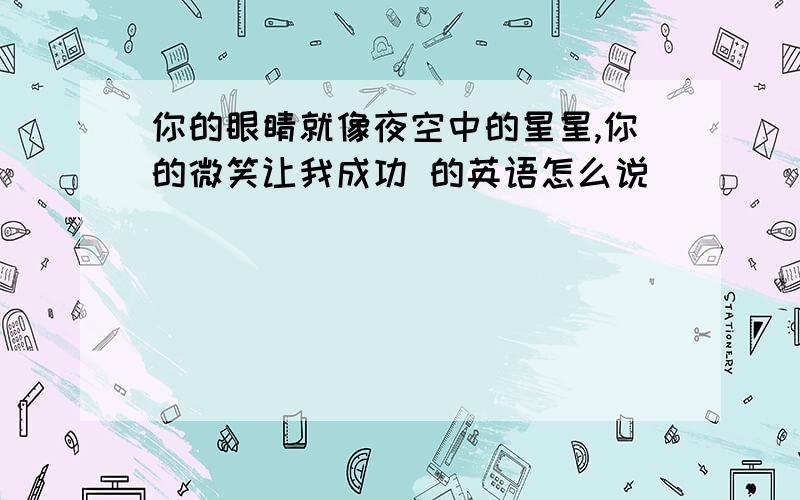 你的眼睛就像夜空中的星星,你的微笑让我成功 的英语怎么说

STATIONERY